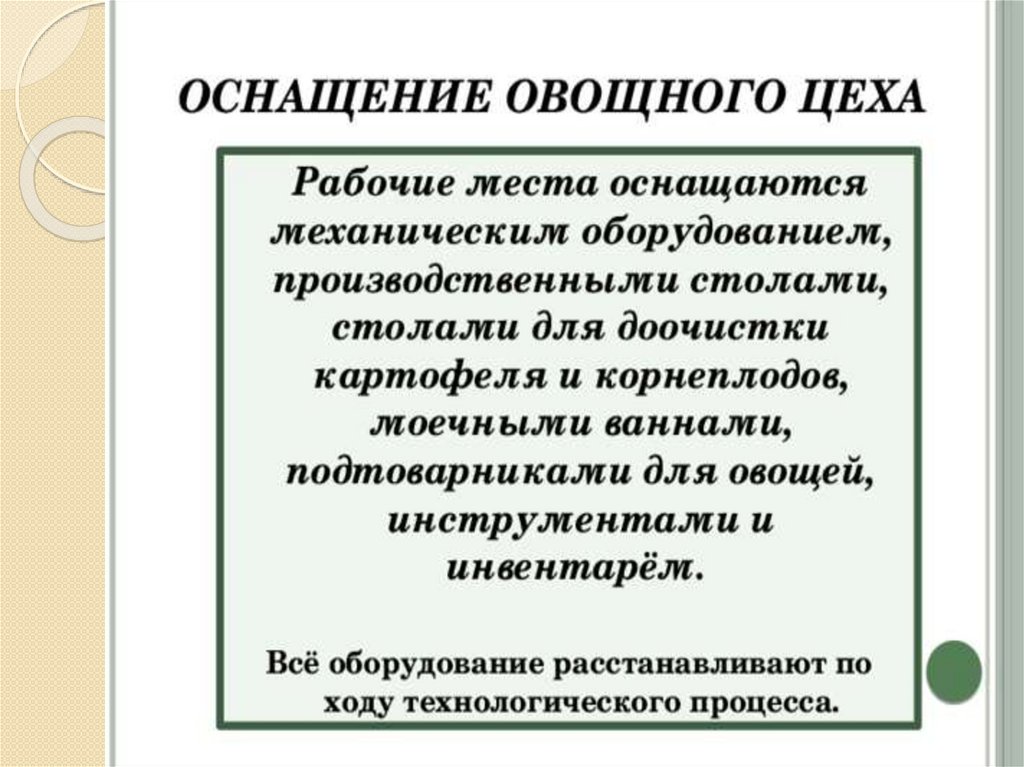 ОСНАЩЕНИЕ ОВОЩНОГО ЦЕХА

Рабочие места оснащаются механическим оборудованием, производственными столами, столами для доочистки картофеля и корнеплодов, моечными ваннами, подтоварниками для овощей, инструментами и инвентарём.

Всё оборудование расстанавливают по ходу технологического процесса.